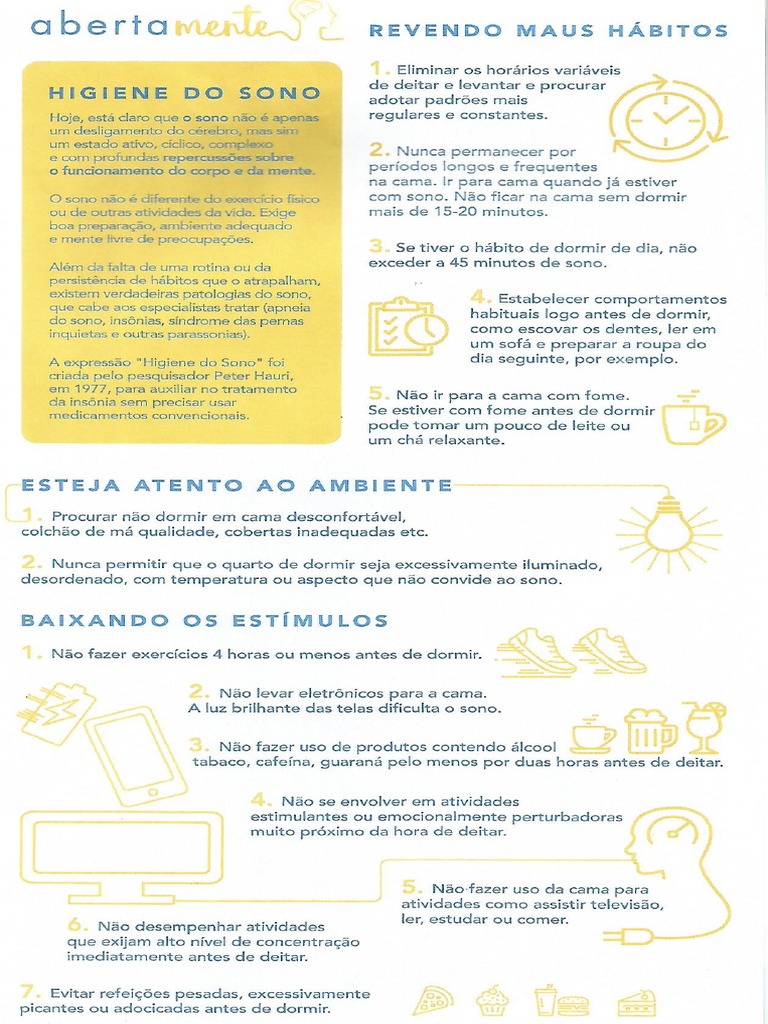 abertamente

HIGIENE DO SONO

Hoje, está claro que o sono não é apenas um desligamento do cérebro, mas sim um estado ativo, cíclico, complexo e com profundas repercussões sobre o funcionamento do corpo e da mente.

O sono não é diferente do exercício físico ou de outras atividades da vida. Exige boa preparação, ambiente adequado e mente livre de preocupações.

Além da falta de uma rotina ou da persistência de hábitos que o atrapalham, existem verdadeiras patologias do sono, que cabe aos especialistas tratar (apneia do sono, insônias, síndrome das pernas inquietas e outras parassonias).

A expressão "Higiene do Sono" foi criada pelo pesquisador Peter Hauri, em 1977, para auxiliar no tratamento da insônia sem precisar usar medicamentos convencionais.

REVENDO MAUS HÁBITOS

1. Eliminar os horários variáveis de deitar e levantar e procurar adotar padrões mais regulares e constantes.

2. Nunca permanecer por períodos longos e frequentes na cama. Ir para cama quando já estiver com sono. Não ficar na cama sem dormir mais de 15-20 minutos.

3. Se tiver o hábito de dormir de dia, não exceder a 45 minutos de sono.

4. Estabelecer comportamentos habituais logo antes de dormir, como escovar os dentes, ler em um sofá e preparar a roupa do dia seguinte, por exemplo.

5. Não ir para a cama com fome. Se estiver com fome antes de dormir pode tomar um pouco de leite ou um chá relaxante.

ESTEJA ATENTO AO AMBIENTE

1. Procurar não dormir em cama desconfortável, colchão de má qualidade, cobertas inadequadas etc.

2. Nunca permitir que o quarto de dormir seja excessivamente iluminado, desordenado, com temperatura ou aspecto que não convide ao sono.

BAIXANDO OS ESTÍMULOS

1. Não fazer exercícios 4 horas ou menos antes de dormir.

2. Não levar eletrônicos para a cama. A luz brilhante das telas dificulta o sono.

3. Não fazer uso de produtos contendo álcool tabaco, cafeína, guaraná pelo menos por duas horas antes de deitar.

4. Não se envolver em atividades estimulantes ou emocionalmente perturbadoras muito próximo da hora de deitar.

5. Não fazer uso da cama para atividades como assistir televisão, ler, estudar ou comer.

6. Não desempenhar atividades que exijam alto nível de concentração imediatamente antes de deitar.

7. Evitar refeições pesadas, excessivamente picantes ou adocicadas antes de dormir.